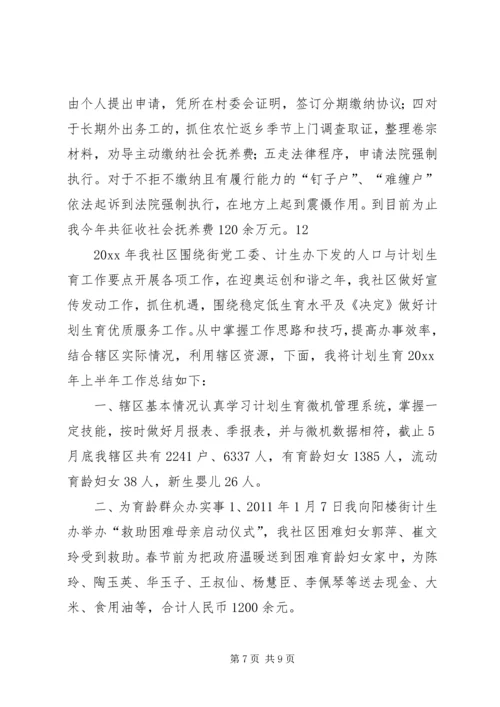 由个人提出申请，凭所在村委会证明，签订分期缴纳协议；四对于长期外出务工的，抓住农忙返乡季节上门调查取证，整理卷宗材料，劝导主动缴纳社会抚养费；五走法律程序，申请法院强制执行。对于不拒不缴纳且有履行能力的“钉子户”、“难缠户”依法起诉到法院强制执行，在地方上起到震慑作用。到目前为止我今年共征收社会抚养费120余万元。12

20xx年我社区围绕街党工委、计生办下发的人口与计划生育工作要点开展各项工作，在迎奥运创和谐之年，我社区做好宣传发动工作，抓住机遇，围绕稳定低生育水平及《决定》做好计划生育优质服务工作。从中掌握工作思路和技巧，提高办事效率，结合辖区实际情况，利用辖区资源，下面，我将计划生育20xx年上半年工作总结如下：

一、辖区基本情况认真学习计划生育微机管理系统，掌握一定技能，按时做好月报表、季报表，并与微机数据相符，截止5月底我辖区共有2241户、6337人，有育龄妇女1385人，流动育龄妇女38人，新生婴儿26人。

二、为育龄群众办实事1、2011年1月7日我向阳楼街计生办举办“救助困难母亲启动仪式”，我社区困难妇女郭萍、崔文玲受到救助。春节前为把政府温暖送到困难育龄妇女家中，为陈玲、陶玉英、华玉子、王叔仙、杨慧臣、李佩琴等送去现金、大米、食用油等，合计人民币1200余元。

第7页 共9页